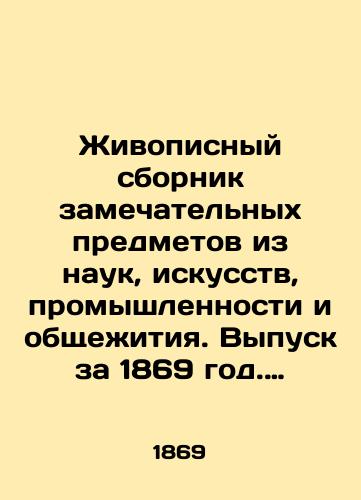 Живописный сборник замечательных предметов из наук, искусств, промышленности и общежития. Выпуск за 1869 год.…

1869